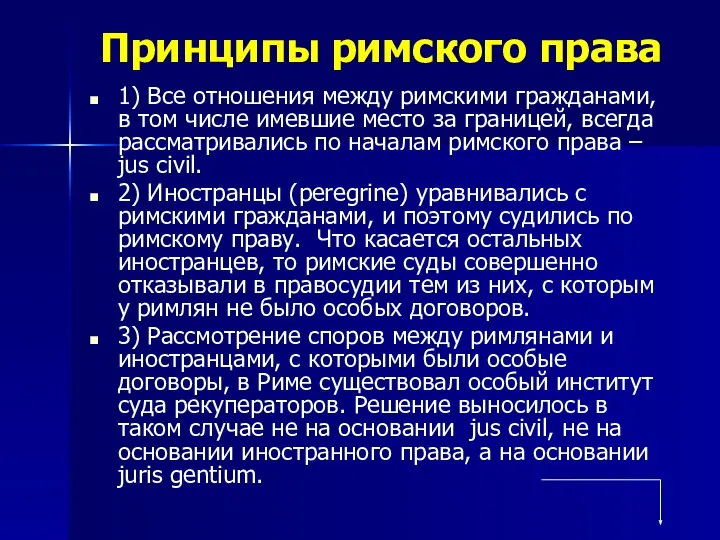 Принципы римского права

1) Все отношения между римскими гражданами, в том числе имевшие место за границей, всегда рассматривались по началам римского права – jus civil.

2) Иностранцы (peregrine) уравнивались с римскими гражданами, и поэтому судились по римскому праву. Что касается остальных иностранцев, то римские суды совершенно отказывали в правосудии тем из них, с которым у римлян не было особых договоров.

3) Рассмотрение споров между римлянами и иностранцами, с которыми были особые договоры, в Риме существовал особый институт суда рекуператоров. Решение выносилось в таком случае не на основании jus civil, не на основании иностранного права, а на основании juris gentium.